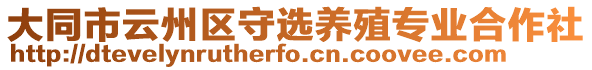 大同市云州区守选养殖专业合作社
http://dtevelynrutherfo.cn.coovee.com